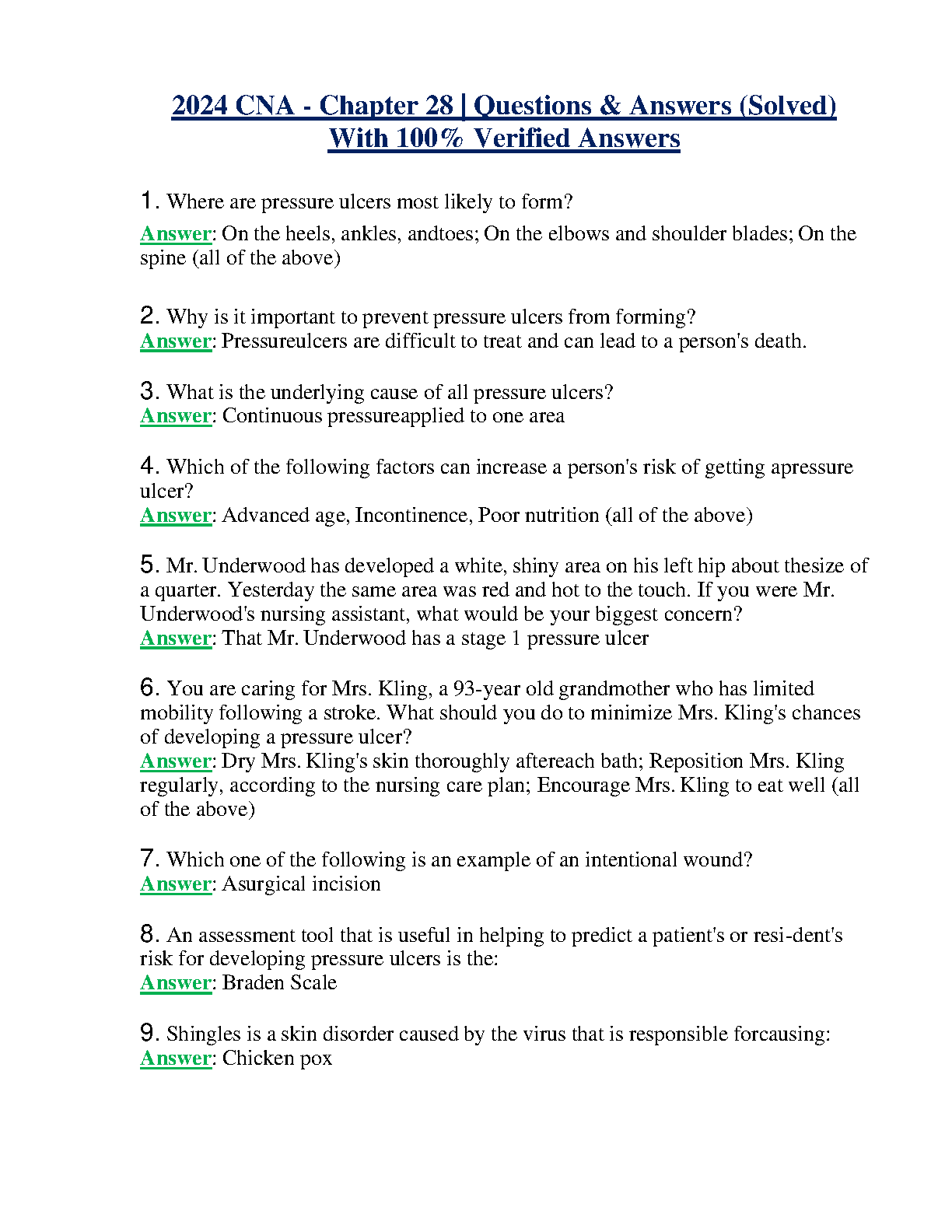 2024 CNA - Chapter 28 | Questions & Answers (Solved) With 100% Verified Answers

1. Where are pressure ulcers most likely to form?
Answer: On the heels, ankles, andtoes; On the elbows and shoulder blades; On the spine (all of the above)

2. Why is it important to prevent pressure ulcers from forming?
Answer: Pressureulcers are difficult to treat and can lead to a person's death.

3. What is the underlying cause of all pressure ulcers?
Answer: Continuous pressureapplied to one area

4. Which of the following factors can increase a person's risk of getting apressure ulcer?
Answer: Advanced age, Incontinence, Poor nutrition (all of the above)

5. Mr. Underwood has developed a white, shiny area on his left hip about thesize of a quarter. Yesterday the same area was red and hot to the touch. If you were Mr. Underwood's nursing assistant, what would be your biggest concern?
Answer: That Mr. Underwood has a stage 1 pressure ulcer

6. You are caring for Mrs. Kling, a 93-year old grandmother who has limited mobility following a stroke. What should you do to minimize Mrs. Kling's chances of developing a pressure ulcer?
Answer: Dry Mrs. Kling's skin thoroughly aftereach bath; Reposition Mrs. Kling regularly, according to the nursing care plan; Encourage Mrs. Kling to eat well (all of the above)

7. Which one of the following is an example of an intentional wound?
Answer: Asurgical incision

8. An assessment tool that is useful in helping to predict a patient's or resi-dent's risk for developing pressure ulcers is the:
Answer: Braden Scale

9. Shingles is a skin disorder caused by the virus that is responsible forcausing:
Answer: Chicken pox